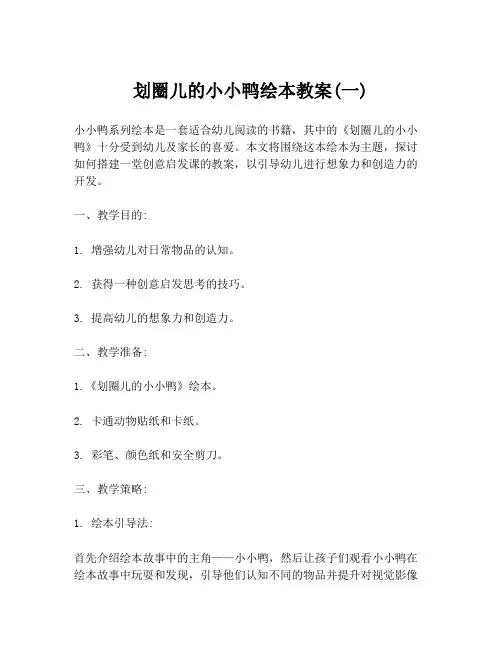 划圈儿的小小鸭绘本教案(一)

小小鸭系列绘本是一套适合幼儿阅读的书籍，其中的《划圈儿的小小鸭》十分受到幼儿及家长的喜爱。本文将围绕这本绘本为主题，探讨如何搭建一堂创意启发课的教案，以引导幼儿进行想象力和创造力的开发。

一、教学目的:

1. 增强幼儿对日常物品的认知。

2. 获得一种创意启发思考的技巧。

3. 提高幼儿的想象力和创造力。

二、教学准备:

1.《划圈儿的小小鸭》绘本。

2. 卡通动物贴纸和卡纸。

3. 彩笔、颜色纸和安全剪刀。

三、教学策略:

1. 绘本引导法:

首先介绍绘本故事中的主角——小小鸭，然后让孩子们观看小小鸭在绘本故事中玩耍和发现，引导他们认知不同的物品并提升对视觉影像